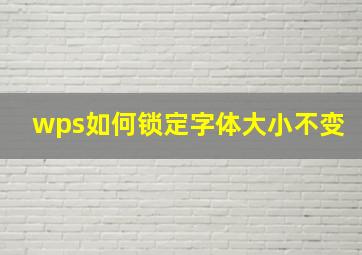 wps如何锁定字体大小不变